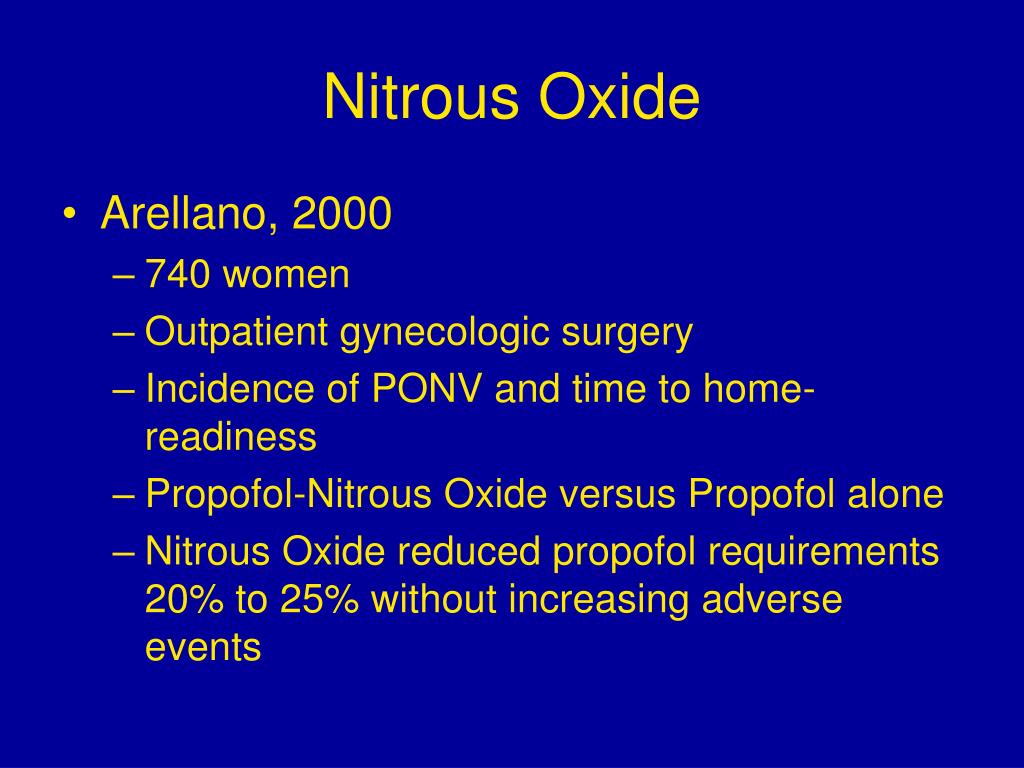 Nitrous Oxide

• Arellano, 2000
– 740 women
– Outpatient gynecologic surgery
– Incidence of PONV and time to home-readiness
– Propofol-Nitrous Oxide versus Propofol alone
– Nitrous Oxide reduced propofol requirements 20% to 25% without increasing adverse events